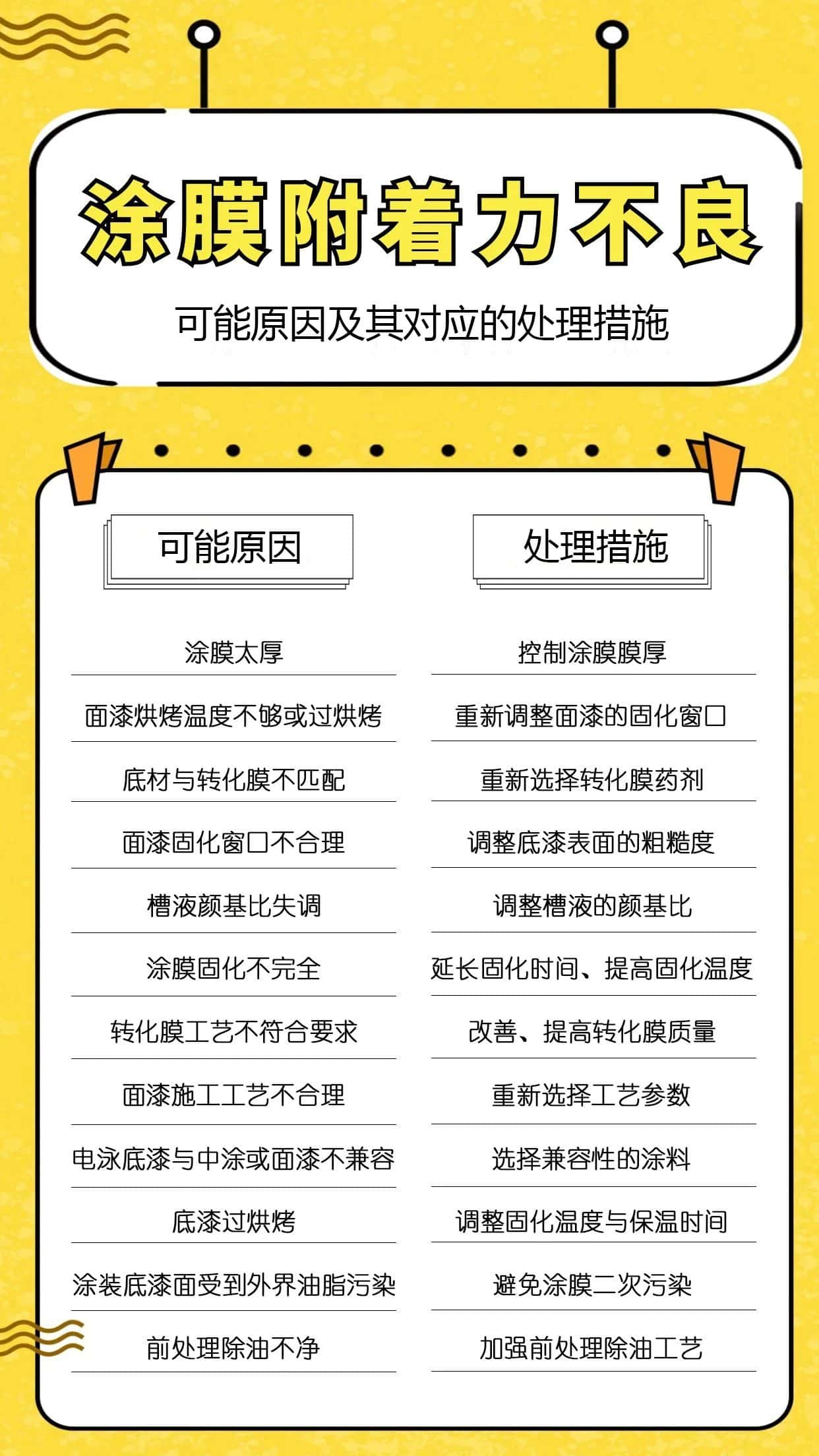 涂膜附着力不良

可能原因及其对应的处理措施

| 可能原因 | 处理措施 |
|---|---|
| 涂膜太厚 | 控制涂膜膜厚 |
| 面漆烘烤温度不够或过烘烤 | 重新调整面漆的固化窗口 |
| 底材与转化膜不匹配 | 重新选择转化膜药剂 |
| 面漆固化窗口不合理 | 调整底漆表面的粗糙度 |
| 槽液颜基比失调 | 调整槽液的颜基比 |
| 涂膜固化不完全 | 延长固化时间、提高固化温度 |
| 转化膜工艺不符合要求 | 改善、提高转化膜质量 |
| 面漆施工工艺不合理 | 重新选择工艺参数 |
| 电泳底漆与中涂或面漆不兼容 | 选择兼容性的涂料 |
| 底漆过烘烤 | 调整固化温度与保温时间 |
| 涂装底漆面受到外界油脂污染 | 避免涂膜二次污染 |
| 前处理除油不净 | 加强前处理除油工艺 |